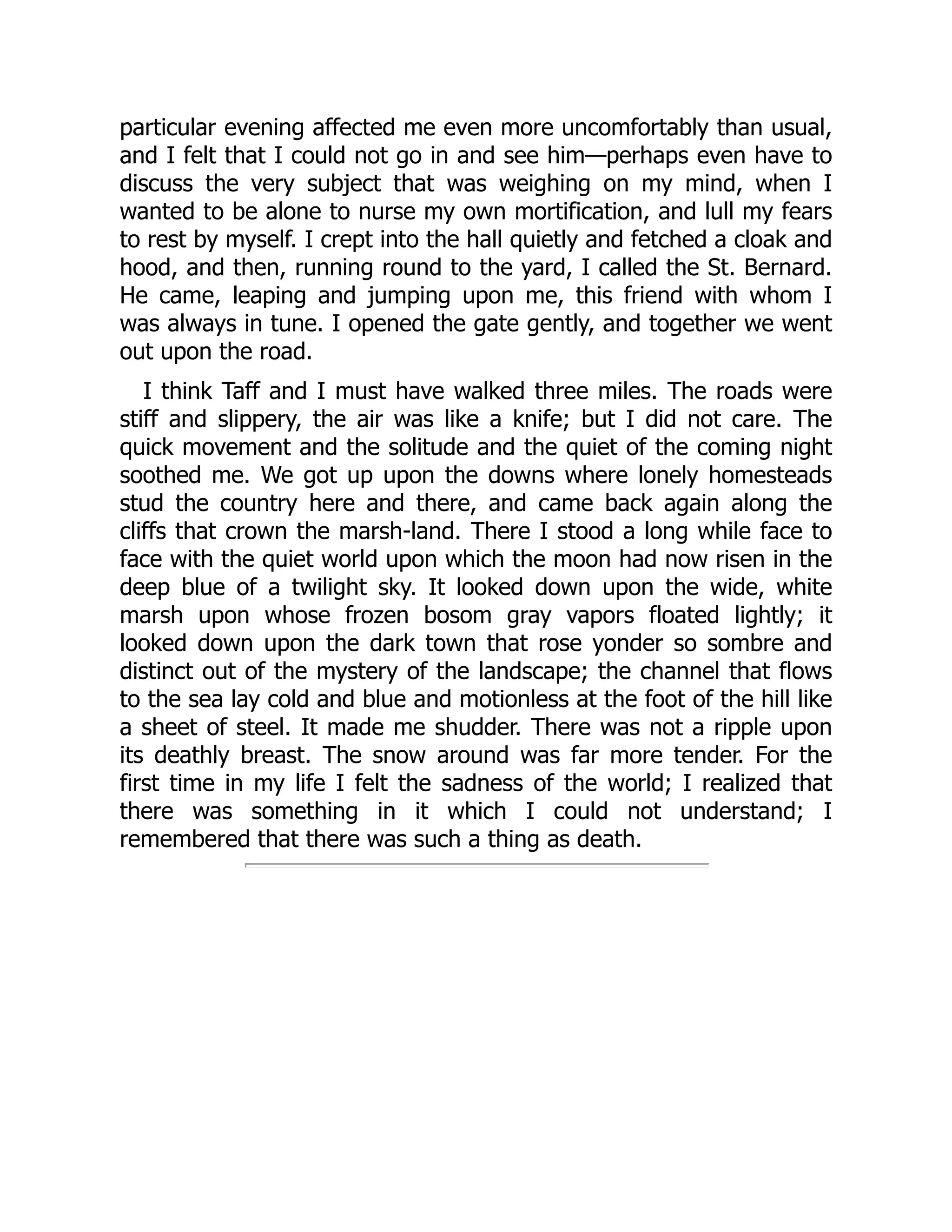 particular evening affected me even more uncomfortably than usual, and I felt that I could not go in and see him—perhaps even have to discuss the very subject that was weighing on my mind, when I wanted to be alone to nurse my own mortification, and lull my fears to rest by myself. I crept into the hall quietly and fetched a cloak and hood, and then, running round to the yard, I called the St. Bernard. He came, leaping and jumping upon me, this friend with whom I was always in tune. I opened the gate gently, and together we went out upon the road.

I think Taff and I must have walked three miles. The roads were stiff and slippery, the air was like a knife; but I did not care. The quick movement and the solitude and the quiet of the coming night soothed me. We got up upon the downs where lonely homesteads stud the country here and there, and came back again along the cliffs that crown the marsh-land. There I stood a long while face to face with the quiet world upon which the moon had now risen in the deep blue of a twilight sky. It looked down upon the wide, white marsh upon whose frozen bosom gray vapors floated lightly; it looked down upon the dark town that rose yonder so sombre and distinct out of the mystery of the landscape; the channel that flows to the sea lay cold and blue and motionless at the foot of the hill like a sheet of steel. It made me shudder. There was not a ripple upon its deathly breast. The snow around was far more tender. For the first time in my life I felt the sadness of the world; I realized that there was something in it which I could not understand; I remembered that there was such a thing as death.